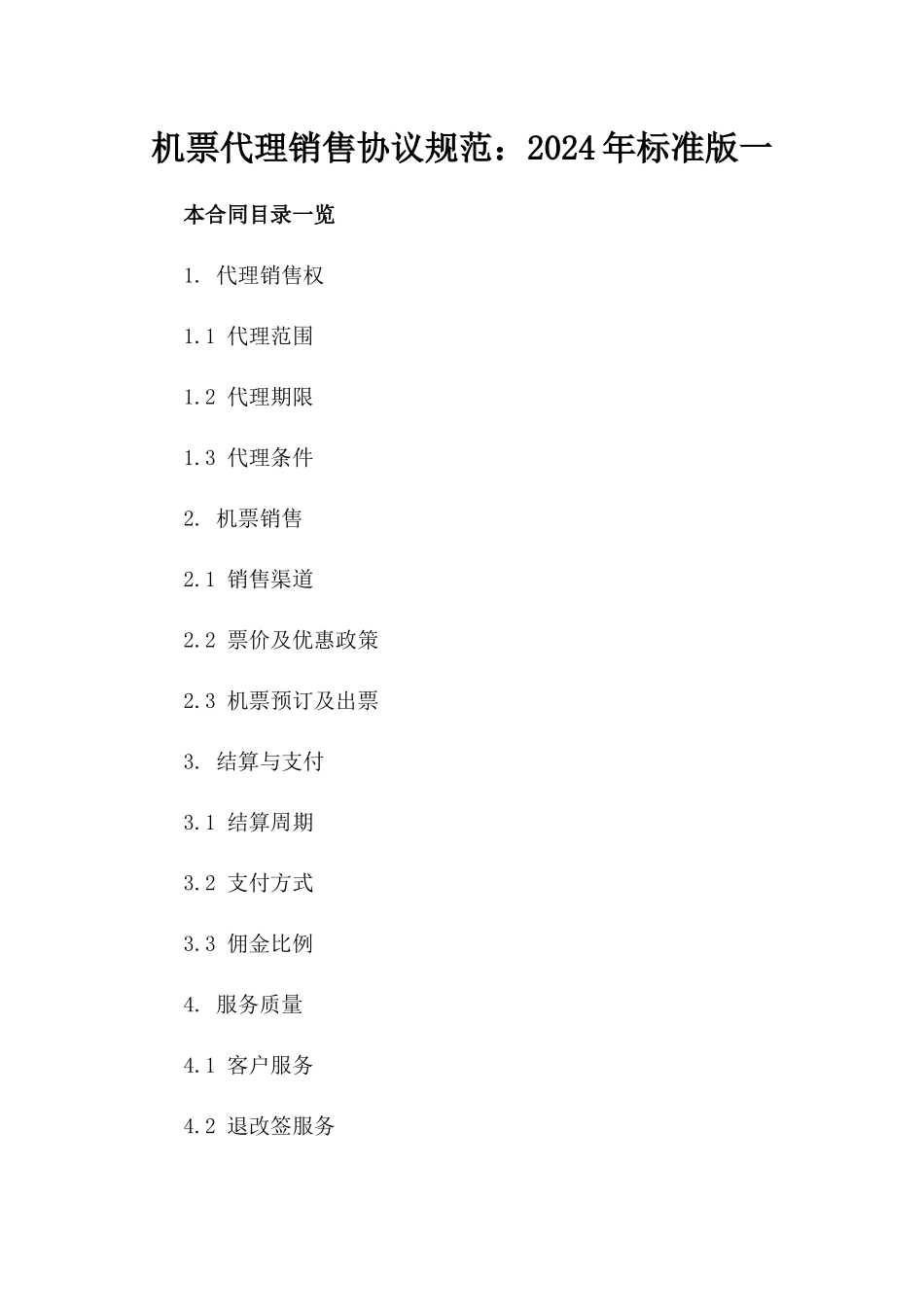 机票代理销售协议规范：2024年标准版一

本合同目录一览

1. 代理销售权

1.1 代理范围

1.2 代理期限

1.3 代理条件

2. 机票销售

2.1 销售渠道

2.2 票价及优惠政策

2.3 机票预订及出票

3. 结算与支付

3.1 结算周期

3.2 支付方式

3.3 佣金比例

4. 服务质量

4.1 客户服务

4.2 退改签服务